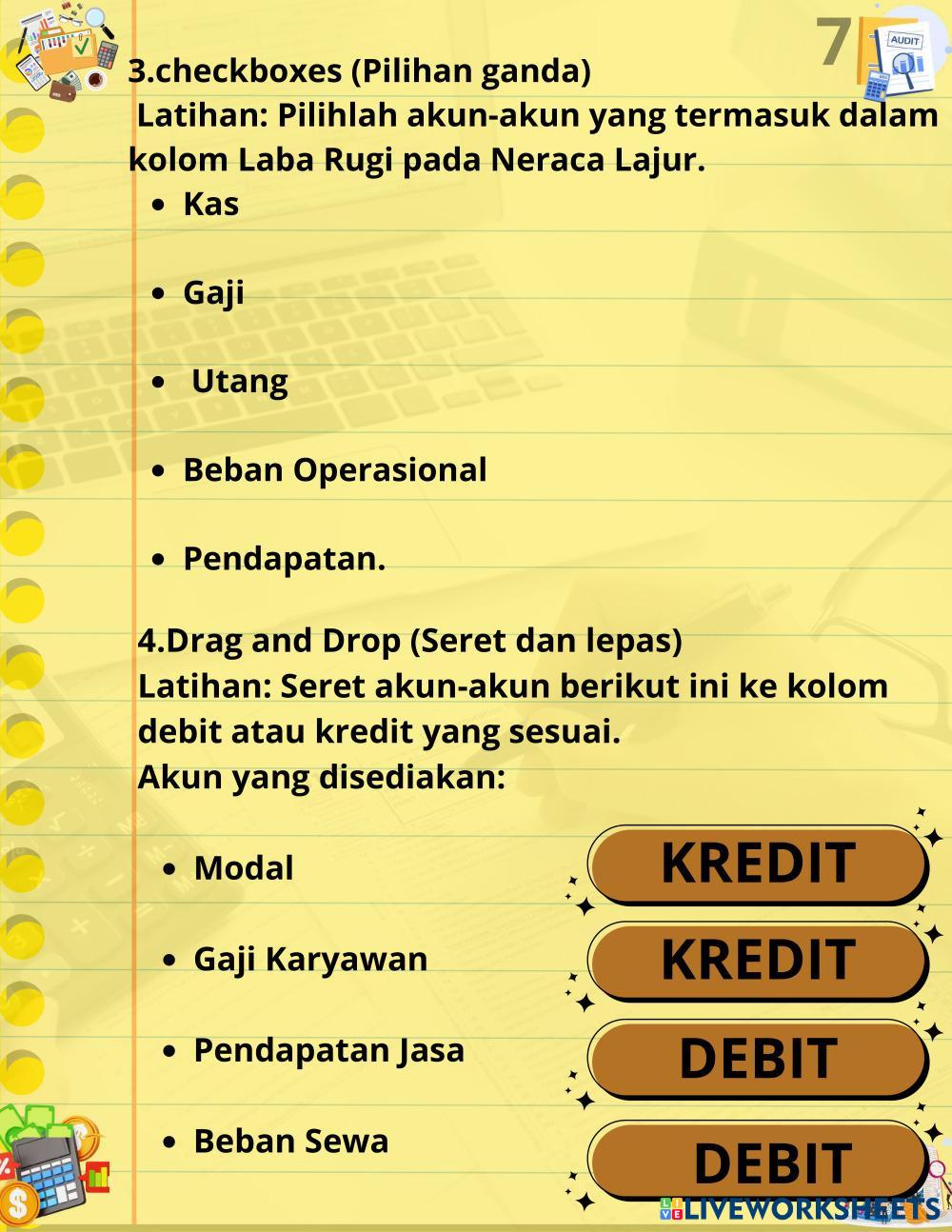 7

AUDIT

3.checkboxes (Pilihan ganda)
Latihan: Pilihlah akun-akun yang termasuk dalam kolom Laba Rugi pada Neraca Lajur.

- Kas
- Gaji
- Utang
- Beban Operasional
- Pendapatan.

4.Drag and Drop (Seret dan lepas)
Latihan: Seret akun-akun berikut ini ke kolom debit atau kredit yang sesuai.
Akun yang disediakan:

- Modal
- Gaji Karyawan
- Pendapatan Jasa
- Beban Sewa

KREDIT
KREDIT
DEBIT
DEBIT

LIVEWORKSHEETS